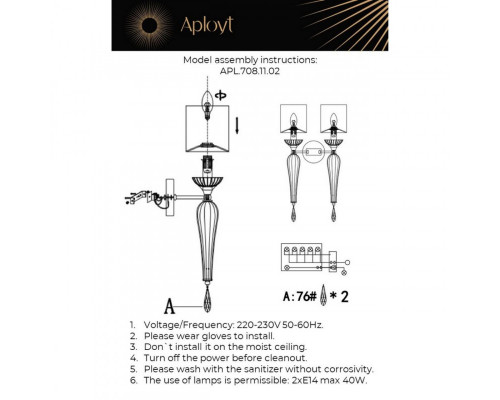 Aployt

Model assembly instructions:
APL.708.11.02

A

A:76# * 2

1. Voltage/Frequency: 220-230V 50-60Hz.
2. Please wear gloves to install.
3. Don`t install it on the moist ceiling.
4. Turn off the power before cleanout.
5. Please wash with the sanitizer without corrosivity.
6. The use of lamps is permissible: 2xE14 max 40W.